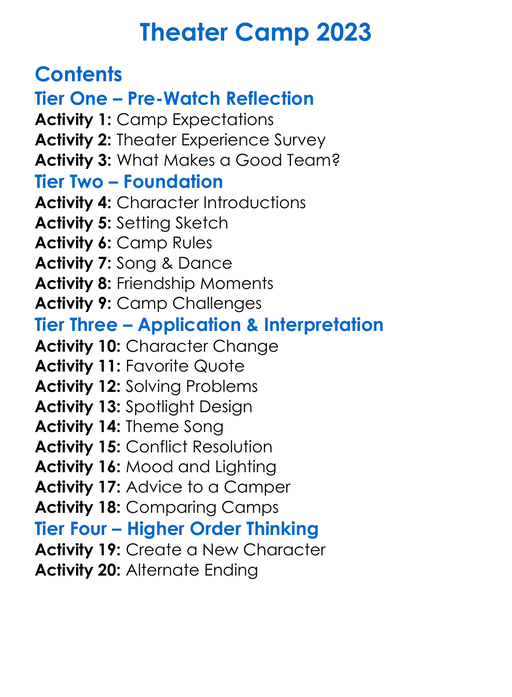 Theater Camp 2023

Contents

Tier One – Pre-Watch Reflection

Activity 1: Camp Expectations
Activity 2: Theater Experience Survey
Activity 3: What Makes a Good Team?

Tier Two – Foundation

Activity 4: Character Introductions
Activity 5: Setting Sketch
Activity 6: Camp Rules
Activity 7: Song & Dance
Activity 8: Friendship Moments
Activity 9: Camp Challenges

Tier Three – Application & Interpretation

Activity 10: Character Change
Activity 11: Favorite Quote
Activity 12: Solving Problems
Activity 13: Spotlight Design
Activity 14: Theme Song
Activity 15: Conflict Resolution
Activity 16: Mood and Lighting
Activity 17: Advice to a Camper
Activity 18: Comparing Camps

Tier Four – Higher Order Thinking

Activity 19: Create a New Character
Activity 20: Alternate Ending